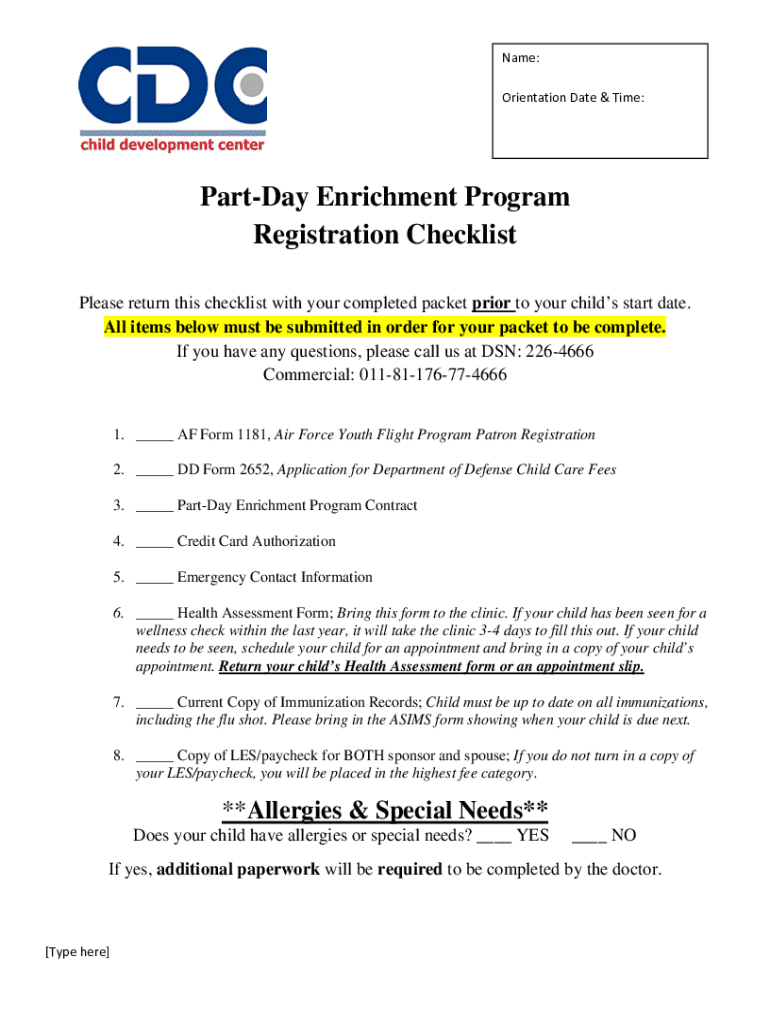 CDC
child development center

Name:

Orientation Date & Time:

Part-Day Enrichment Program
Registration Checklist

Please return this checklist with your completed packet prior to your child's start date.
All items below must be submitted in order for your packet to be complete.
If you have any questions, please call us at DSN: 226-4666
Commercial: 011-81-176-77-4666

1. _____ AF Form 1181, Air Force Youth Flight Program Patron Registration

2. _____ DD Form 2652, Application for Department of Defense Child Care Fees

3. _____ Part-Day Enrichment Program Contract

4. _____ Credit Card Authorization

5. _____ Emergency Contact Information

6. _____ Health Assessment Form; Bring this form to the clinic. If your child has been seen for a wellness check within the last year, it will take the clinic 3-4 days to fill this out. If your child needs to be seen, schedule your child for an appointment and bring in a copy of your child's appointment. Return your child's Health Assessment form or an appointment slip.

7. _____ Current Copy of Immunization Records; Child must be up to date on all immunizations, including the flu shot. Please bring in the ASIMS form showing when your child is due next.

8. _____ Copy of LES/paycheck for BOTH sponsor and spouse; If you do not turn in a copy of your LES/paycheck, you will be placed in the highest fee category.

**Allergies & Special Needs**
Does your child have allergies or special needs? ____ YES ____ NO

If yes, additional paperwork will be required to be completed by the doctor.

[Type here]